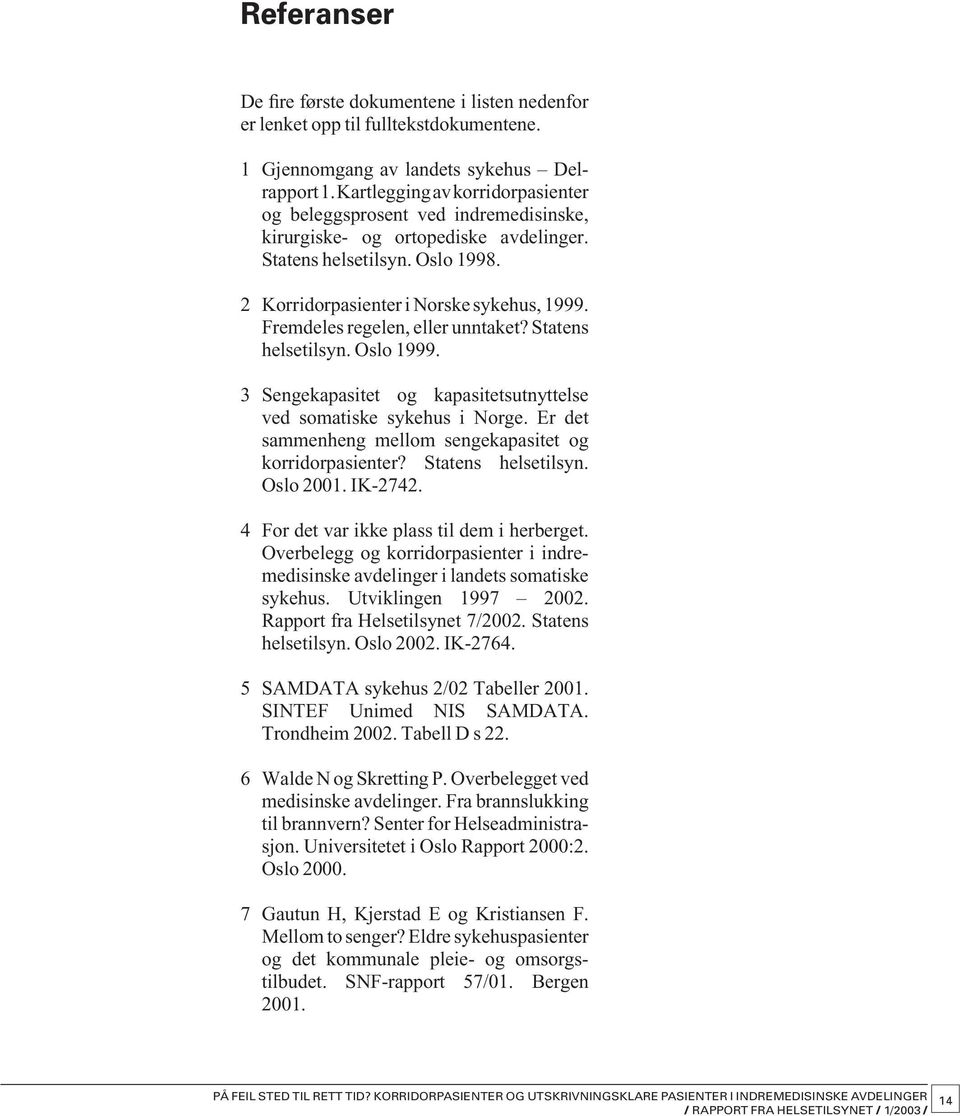 Referanser

De fire første dokumentene i listen nedenfor er lenket opp til fulltekstdokumentene.

1 Gjennomgang av landets sykehus – Delrapport 1. Kartlegging av korridorpasienter og beleggsprosent ved indremedisinske, kirurgiske- og ortopediske avdelinger. Statens helsetilsyn. Oslo 1998.

2 Korridorpasienter i Norske sykehus, 1999. Fremdeles regelen, eller unntaket? Statens helsetilsyn. Oslo 1999.

3 Sengekapasitet og kapasitetsutnyttelse ved somatiske sykehus i Norge. Er det sammenheng mellom sengekapasitet og korridorpasienter? Statens helsetilsyn. Oslo 2001. IK-2742.

4 For det var ikke plass til dem i herberget. Overbelegg og korridorpasienter i indremedisinske avdelinger i landets somatiske sykehus. Utviklingen 1997 – 2002. Rapport fra Helsetilsynet 7/2002. Statens helsetilsyn. Oslo 2002. IK-2764.

5 SAMDATA sykehus 2/02 Tabeller 2001. SINTEF Unimed NIS SAMDATA. Trondheim 2002. Tabell D s 22.

6 Walde N og Skretting P. Overbelegget ved medisinske avdelinger. Fra brannslukking til brannvern? Senter for Helseadministrasjon. Universitetet i Oslo Rapport 2000:2. Oslo 2000.

7 Gautun H, Kjerstad E og Kristiansen F. Mellom to senger? Eldre sykehuspasienter og det kommunale pleie- og omsorgstilbudet. SNF-rapport 57/01. Bergen 2001.

PÅ FEIL STED TIL RETT TID? KORRIDORPASIENTER OG UTSKRIVNINGSKLARE PASIENTER I INDREMEDISINSKE AVDELINGER / RAPPORT FRA HELSETILSYNET / 1/2003 /

14